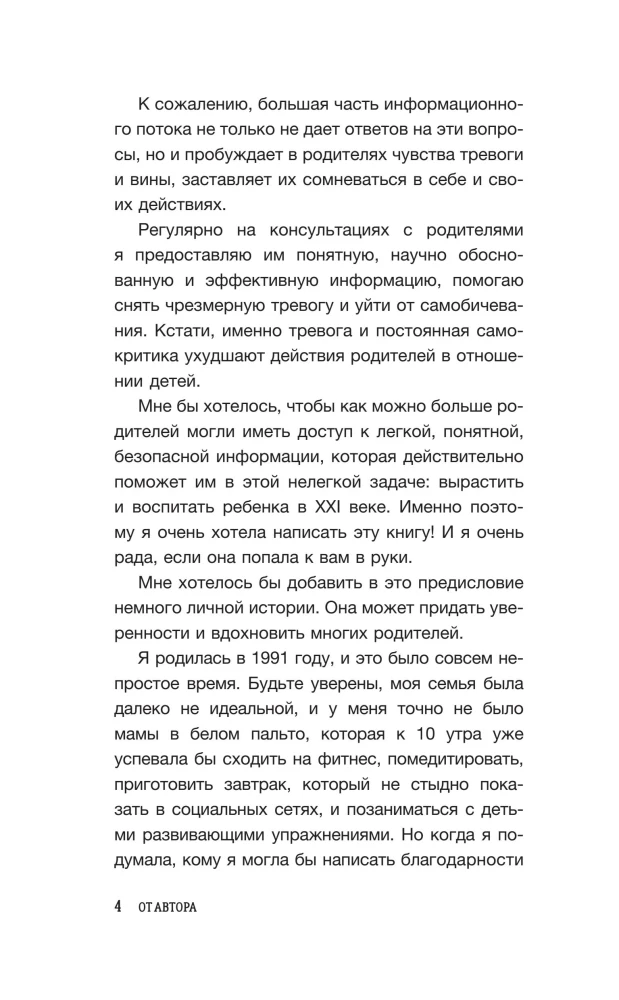 К сожалению, большая часть информационного потока не только не дает ответов на эти вопросы, но и пробуждает в родителях чувства тревоги и вины, заставляет их сомневаться в себе и своих действиях.

Регулярно на консультациях с родителями я предоставляю им понятную, научно обоснованную и эффективную информацию, помогаю снять чрезмерную тревогу и уйти от самобичевания. Кстати, именно тревога и постоянная самокритика ухудшают действия родителей в отношении детей.

Мне бы хотелось, чтобы как можно больше родителей могли иметь доступ к легкой, понятной, безопасной информации, которая действительно поможет им в этой нелегкой задаче: вырастить и воспитать ребенка в XXI веке. Именно поэтому я очень хотела написать эту книгу! И я очень рада, если она попала к вам в руки.

Мне хотелось бы добавить в это предисловие немного личной истории. Она может придать уверенности и вдохновить многих родителей.

Я родилась в 1991 году, и это было совсем непростое время. Будьте уверены, моя семья была далеко не идеальной, и у меня точно не было мамы в белом пальто, которая к 10 утра уже успевала бы сходить на фитнес, помедитировать, приготовить завтрак, который не стыдно показать в социальных сетях, и позаниматься с детьми развивающими упражнениями. Но когда я подумала, кому я могла бы написать благодарности

4 ОТ АВТОРА